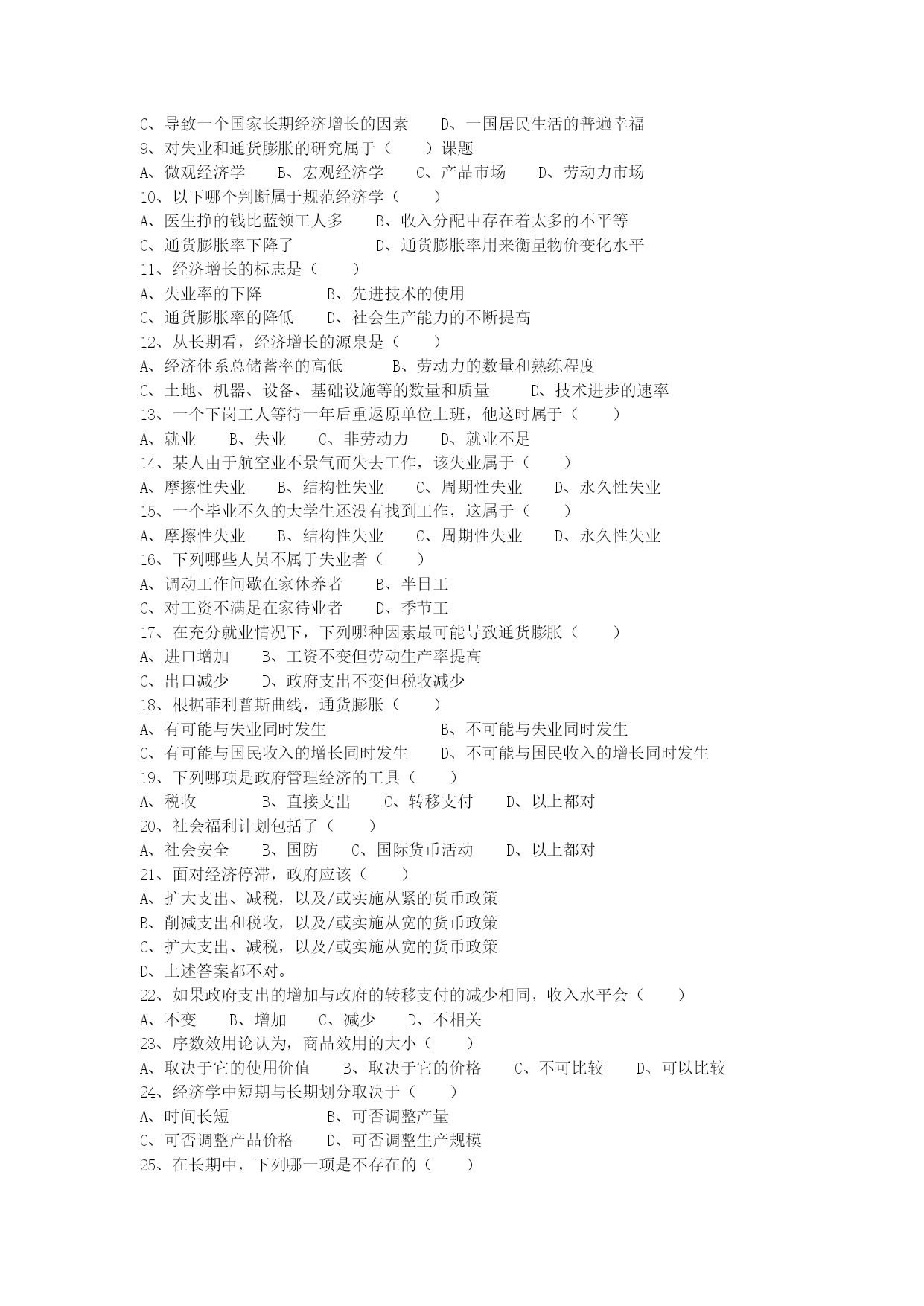 C、导致一个国家长期经济增长的因素　　D、一国居民生活的普遍幸福
9、对失业和通货膨胀的研究属于（　　）课题
A、微观经济学　　B、宏观经济学　　C、产品市场　　D、劳动力市场
10、以下哪个判断属于规范经济学（　　）
A、医生挣的钱比蓝领工人多　　B、收入分配中存在着太多的不平等
C、通货膨胀率下降了　　　　　D、通货膨胀率用来衡量物价变化水平
11、经济增长的标志是（　　）
A、失业率的下降　　　　B、先进技术的使用
C、通货膨胀率的降低　　D、社会生产能力的不断提高
12、从长期看，经济增长的源泉是（　　）
A、经济体系总储蓄率的高低　　　B、劳动力的数量和熟练程度
C、土地、机器、设备、基础设施等的数量和质量　　D、技术进步的速率
13、一个下岗工人等待一年后重返原单位上班，他这时属于（　　）
A、就业　　B、失业　　C、非劳动力　　D、就业不足
14、某人由于航空业不景气而失去工作，该失业属于（　　）
A、摩擦性失业　　B、结构性失业　　C、周期性失业　　D、永久性失业
15、一个毕业不久的大学生还没有找到工作，这属于（　　）
A、摩擦性失业　　B、结构性失业　　C、周期性失业　　D、永久性失业
16、下列哪些人员不属于失业者（　　）
A、调动工作间歇在家休养者　　B、半日工
C、对工资不满足在家待业者　　D、季节工
17、在充分就业情况下，下列哪种因素最可能导致通货膨胀（　　）
A、进口增加　　B、工资不变但劳动生产率提高
C、出口减少　　D、政府支出不变但税收减少
18、根据菲利普斯曲线，通货膨胀（　　）
A、有可能与失业同时发生　　　　　　B、不可能与失业同时发生
C、有可能与国民收入的增长同时发生　　D、不可能与国民收入的增长同时发生
19、下列哪项是政府管理经济的工具（　　）
A、税收　　　B、直接支出　　C、转移支付　　D、以上都对
20、社会福利计划包括了（　　）
A、社会安全　　B、国防　　C、国际货币活动　　D、以上都对
21、面对经济停滞，政府应该（　　）
A、扩大支出、减税，以及/或实施从紧的货币政策
B、削减支出和税收，以及/或实施从宽的货币政策
C、扩大支出、减税，以及/或实施从宽的货币政策
D、上述答案都不对。
22、如果政府支出的增加与政府的转移支付的减少相同，收入水平会（　　）
A、不变　　B、增加　　C、减少　　D、不相关
23、序数效用论认为，商品效用的大小（　　）
A、取决于它的使用价值　　B、取决于它的价格　　C、不可比较　　D、可以比较
24、经济学中短期与长期划分取决于（　　）
A、时间长短　　　　　　B、可否调整产量
C、可否调整产品价格　　D、可否调整生产规模
25、在长期中，下列哪一项是不存在的（　　）